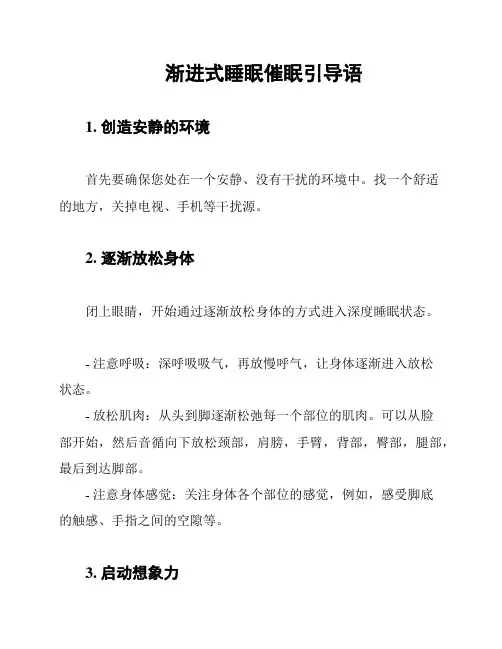 渐进式睡眠催眠引导语

1. 创造安静的环境

首先要确保您处在一个安静、没有干扰的环境中。找一个舒适的地方，关掉电视、手机等干扰源。

2. 逐渐放松身体

闭上眼睛，开始通过逐渐放松身体的方式进入深度睡眠状态。

- 注意呼吸：深呼吸吸气，再放慢呼气，让身体逐渐进入放松状态。
- 放松肌肉：从头到脚逐渐松弛每一个部位的肌肉。可以从脸部开始，然后音循向下放松颈部，肩膀，手臂，背部，臀部，腿部，最后到达脚部。
- 注意身体感觉：关注身体各个部位的感觉，例如，感受脚底的触感、手指之间的空隙等。

3. 启动想象力